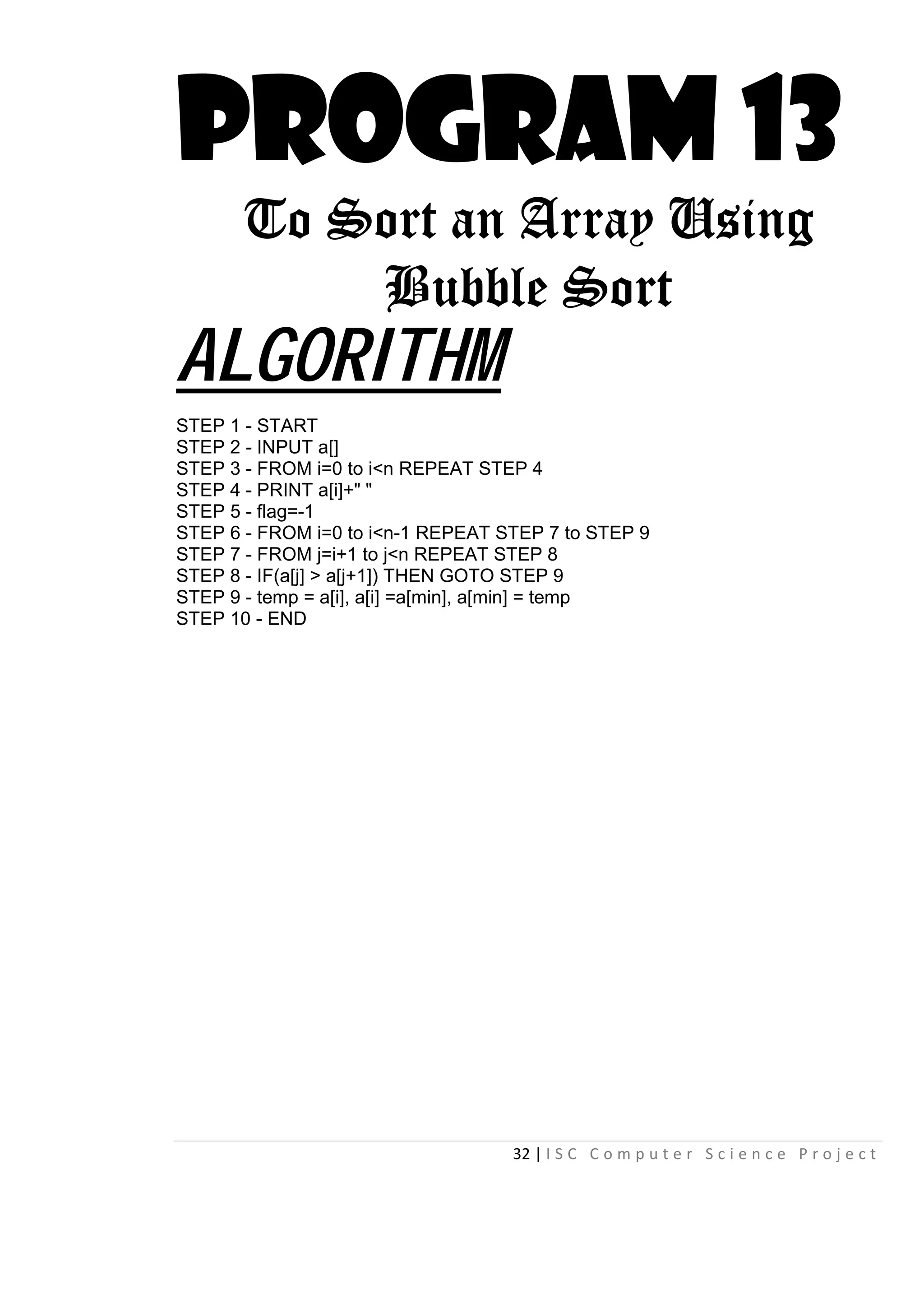 PROGRAM 13

To Sort an Array Using Bubble Sort

ALGORITHM

STEP 1 - START
STEP 2 - INPUT a[]
STEP 3 - FROM i=0 to i<n REPEAT STEP 4
STEP 4 - PRINT a[i]+" "
STEP 5 - flag=-1
STEP 6 - FROM i=0 to i<n-1 REPEAT STEP 7 to STEP 9
STEP 7 - FROM j=i+1 to j<n REPEAT STEP 8
STEP 8 - IF(a[j] > a[j+1]) THEN GOTO STEP 9
STEP 9 - temp = a[i], a[i] =a[min], a[min] = temp
STEP 10 - END

32 | ISC Computer Science Project